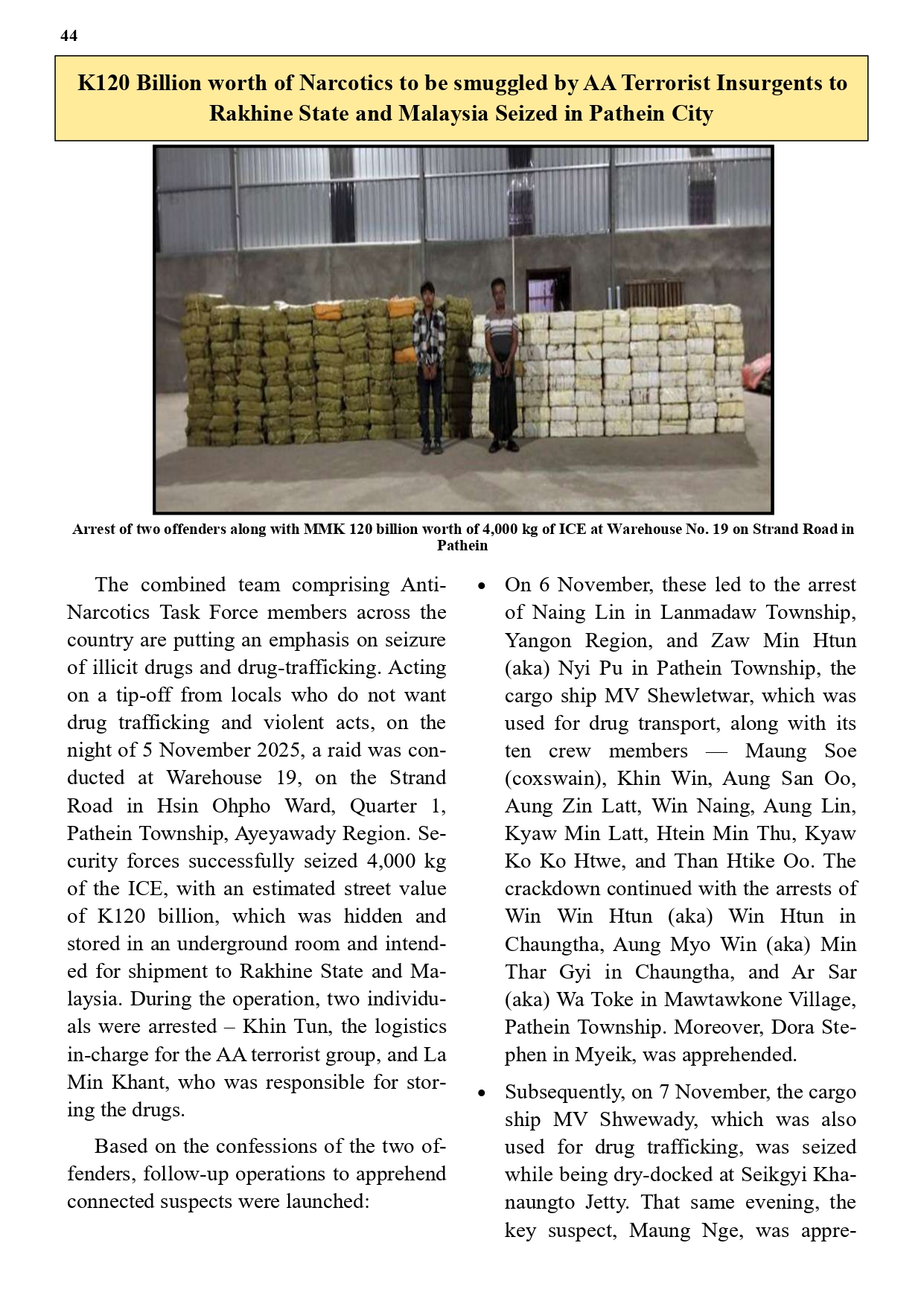 44

K120 Billion worth of Narcotics to be smuggled by AA Terrorist Insurgents to Rakhine State and Malaysia Seized in Pathein City

Arrest of two offenders along with MMK 120 billion worth of 4,000 kg of ICE at Warehouse No. 19 on Strand Road in Pathein

The combined team comprising Anti-Narcotics Task Force members across the country are putting an emphasis on seizure of illicit drugs and drug-trafficking. Acting on a tip-off from locals who do not want drug trafficking and violent acts, on the night of 5 November 2025, a raid was conducted at Warehouse 19, on the Strand Road in Hsin Ohpho Ward, Quarter 1, Pathein Township, Ayeyawady Region. Security forces successfully seized 4,000 kg of the ICE, with an estimated street value of K120 billion, which was hidden and stored in an underground room and intended for shipment to Rakhine State and Malaysia. During the operation, two individuals were arrested – Khin Tun, the logistics in-charge for the AA terrorist group, and La Min Khant, who was responsible for storing the drugs.

Based on the confessions of the two offenders, follow-up operations to apprehend connected suspects were launched:

• On 6 November, these led to the arrest of Naing Lin in Lanmadaw Township, Yangon Region, and Zaw Min Htun (aka) Nyi Pu in Pathein Township, the cargo ship MV Shewletwar, which was used for drug transport, along with its ten crew members — Maung Soe (coxswain), Khin Win, Aung San Oo, Aung Zin Latt, Win Naing, Aung Lin, Kyaw Min Latt, Htein Min Thu, Kyaw Ko Ko Htwe, and Than Htike Oo. The crackdown continued with the arrests of Win Win Htun (aka) Win Htun in Chaungtha, Aung Myo Win (aka) Min Thar Gyi in Chaungtha, and Ar Sar (aka) Wa Toke in Mawtawkone Village, Pathein Township. Moreover, Dora Stephen in Myeik, was apprehended.

• Subsequently, on 7 November, the cargo ship MV Shwewady, which was also used for drug trafficking, was seized while being dry-docked at Seikgyi Khanaungto Jetty. That same evening, the key suspect, Maung Nge, was appre-